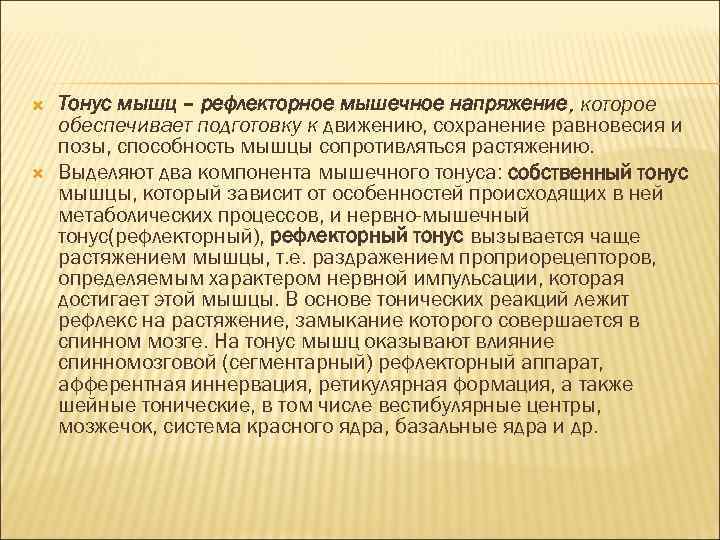 Тонус мышц – рефлекторное мышечное напряжение, которое обеспечивает подготовку к движению, сохранение равновесия и позы, способность мышцы сопротивляться растяжению.

Выделяют два компонента мышечного тонуса: собственный тонус мышцы, который зависит от особенностей происходящих в ней метаболических процессов, и нервно-мышечный тонус(рефлекторный), рефлекторный тонус вызывается чаще растяжением мышцы, т.е. раздражением проприорецепторов, определяемым характером нервной импульсации, которая достигает этой мышцы. В основе тонических реакций лежит рефлекс на растяжение, замыкание которого совершается в спинном мозге. На тонус мышц оказывают влияние спинномозговой (сегментарный) рефлекторный аппарат, афферентная иннервация, ретикулярная формация, а также шейные тонические, в том числе вестибулярные центры, мозжечок, система красного ядра, базальные ядра и др.